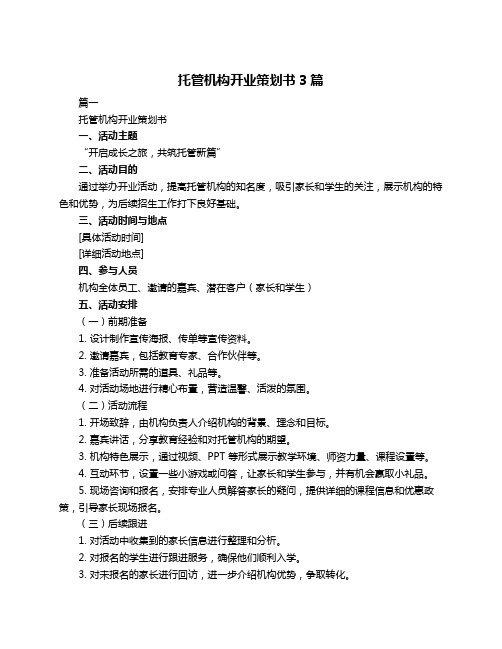 托管机构开业策划书 3 篇

篇一

托管机构开业策划书

一、活动主题

“开启成长之旅，共筑托管新篇”

二、活动目的

通过举办开业活动，提高托管机构的知名度，吸引家长和学生的关注，展示机构的特色和优势，为后续招生工作打下良好基础。

三、活动时间与地点

[具体活动时间]

[详细活动地点]

四、参与人员

机构全体员工、邀请的嘉宾、潜在客户（家长和学生）

五、活动安排

（一）前期准备

1. 设计制作宣传海报、传单等宣传资料。

2. 邀请嘉宾，包括教育专家、合作伙伴等。

3. 准备活动所需的道具、礼品等。

4. 对活动场地进行精心布置，营造温馨、活泼的氛围。

（二）活动流程

1. 开场致辞，由机构负责人介绍机构的背景、理念和目标。

2. 嘉宾讲话，分享教育经验和对托管机构的期望。

3. 机构特色展示，通过视频、PPT 等形式展示教学环境、师资力量、课程设置等。

4. 互动环节，设置一些小游戏或问答，让家长和学生参与，并有机会赢取小礼品。

5. 现场咨询和报名，安排专业人员解答家长的疑问，提供详细的课程信息和优惠政策，引导家长现场报名。

（三）后续跟进

1. 对活动中收集到的家长信息进行整理和分析。

2. 对报名的学生进行跟进服务，确保他们顺利入学。

3. 对未报名的家长进行回访，进一步介绍机构优势，争取转化。